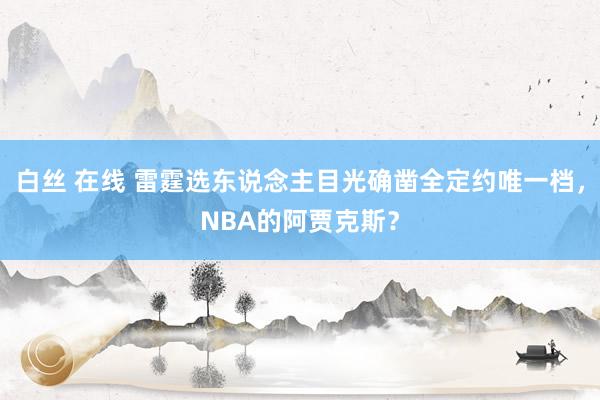 白丝 在线 雷霆选东说念主目光确凿全定约唯一档，NBA的阿贾克斯？